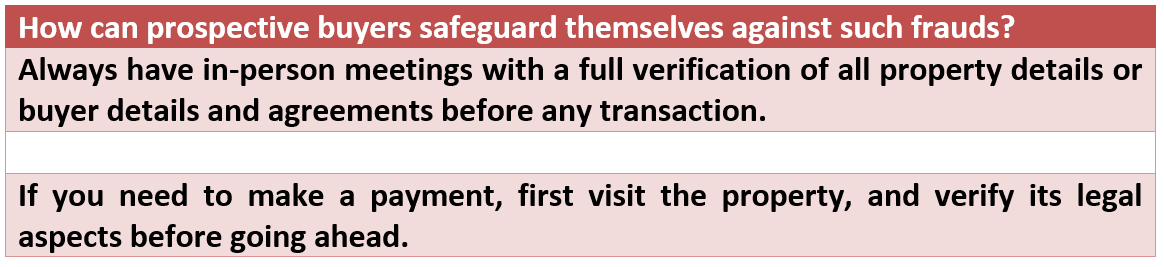 | How can prospective buyers safeguard themselves against such frauds? |
|---|
| Always have in-person meetings with a full verification of all property details or buyer details and agreements before any transaction. |
| |
| If you need to make a payment, first visit the property, and verify its legal aspects before going ahead. |